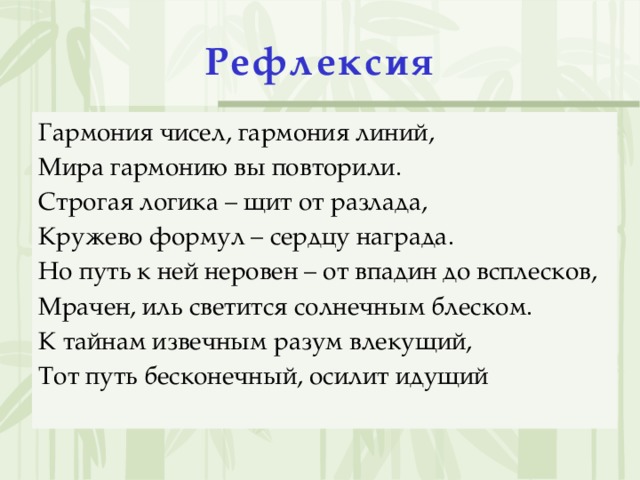 Рефлексия

Гармония чисел, гармония линий,
Мира гармонию вы повторили.
Строгая логика – щит от разлада,
Кружево формул – сердцу награда.
Но путь к ней неровен – от впадин до всплесков,
Мрачен, иль светится солнечным блеском.
К тайнам извечным разум влекущий,
Тот путь бесконечный, осилит идущий